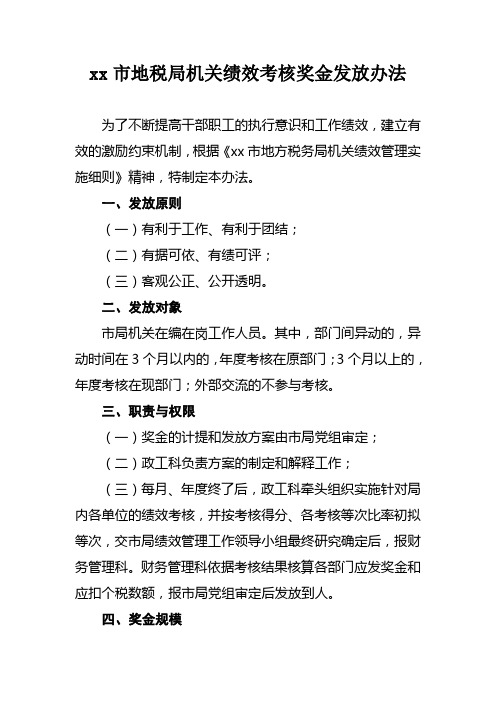 xx 市地税局机关绩效考核奖金发放办法

为了不断提高干部职工的执行意识和工作绩效，建立有效的激励约束机制，根据《xx 市地方税务局机关绩效管理实施细则》精神，特制定本办法。

一、发放原则

（一）有利于工作、有利于团结；

（二）有据可依、有绩可评；

（三）客观公正、公开透明。

二、发放对象

市局机关在编在岗工作人员。其中，部门间异动的，异动时间在 3 个月以内的，年度考核在原部门；3 个月以上的，年度考核在现部门；外部交流的不参与考核。

三、职责与权限

（一）奖金的计提和发放方案由市局党组审定；

（二）政工科负责方案的制定和解释工作；

（三）每月、年度终了后，政工科牵头组织实施针对局内各单位的绩效考核，并按考核得分、各考核等次比率初拟等次，交市局绩效管理工作领导小组最终研究确定后，报财务管理科。财务管理科依据考核结果核算各部门应发奖金和应扣个税数额，报市局党组审定后发放到人。

四、奖金规模